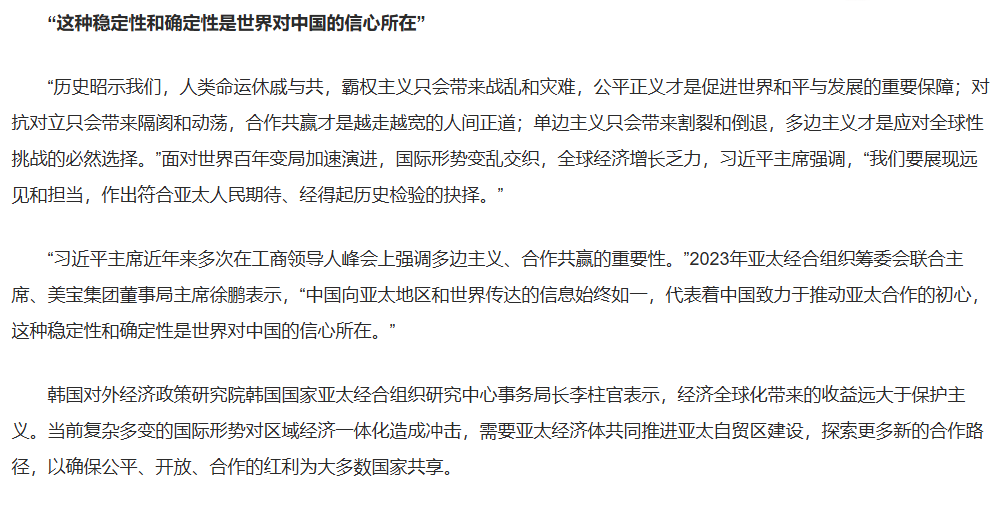 “这种稳定性和确定性是世界对中国的信心所在”

“历史昭示我们，人类命运休戚与共，霸权主义只会带来战乱和灾难，公平正义才是促进世界和平与发展的重要保障；对抗对立只会带来隔阂和动荡，合作共赢才是越走越宽的人间正道；单边主义只会带来割裂和倒退，多边主义才是应对全球性挑战的必然选择。”面对世界百年变局加速演进，国际形势变乱交织，全球经济增长乏力，习近平主席强调，“我们要展现远见和担当，作出符合亚太人民期待、经得起历史检验的抉择。”

“习近平主席近年来多次在工商领导人峰会上强调多边主义、合作共赢的重要性。”2023年亚太经合组织筹委会联合主席、美宝集团董事局主席徐鹏表示，“中国向亚太地区和世界传达的信息始终如一，代表着中国致力于推动亚太合作的初心，这种稳定性和确定性是世界对中国的信心所在。”

韩国对外经济政策研究院韩国国家亚太经合组织研究中心事务局长李柱官表示，经济全球化带来的收益远大于保护主义。当前复杂多变的国际形势对区域经济一体化造成冲击，需要亚太经济体共同推进亚太自贸区建设，探索更多新的合作路径，以确保公平、开放、合作的红利为大多数国家共享。